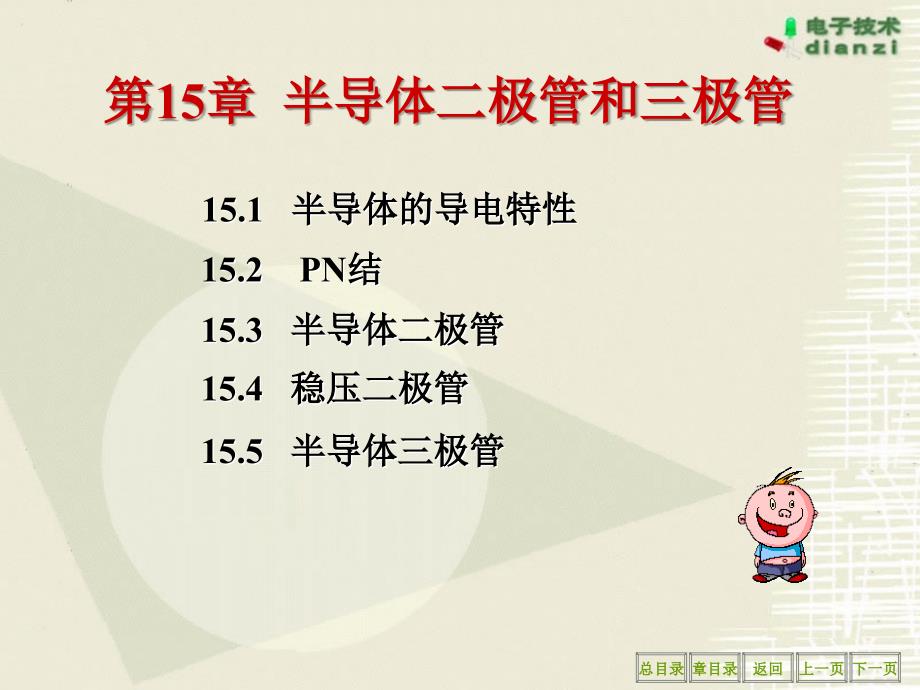 电子技术
dianzi

第15章 半导体二极管和三极管

15.1 半导体的导电特性

15.2 PN结

15.3 半导体二极管

15.4 稳压二极管

15.5 半导体三极管

总目录 章目录 返回 上一页 下一页